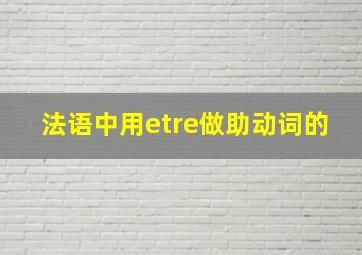 法语中用etre做助动词的